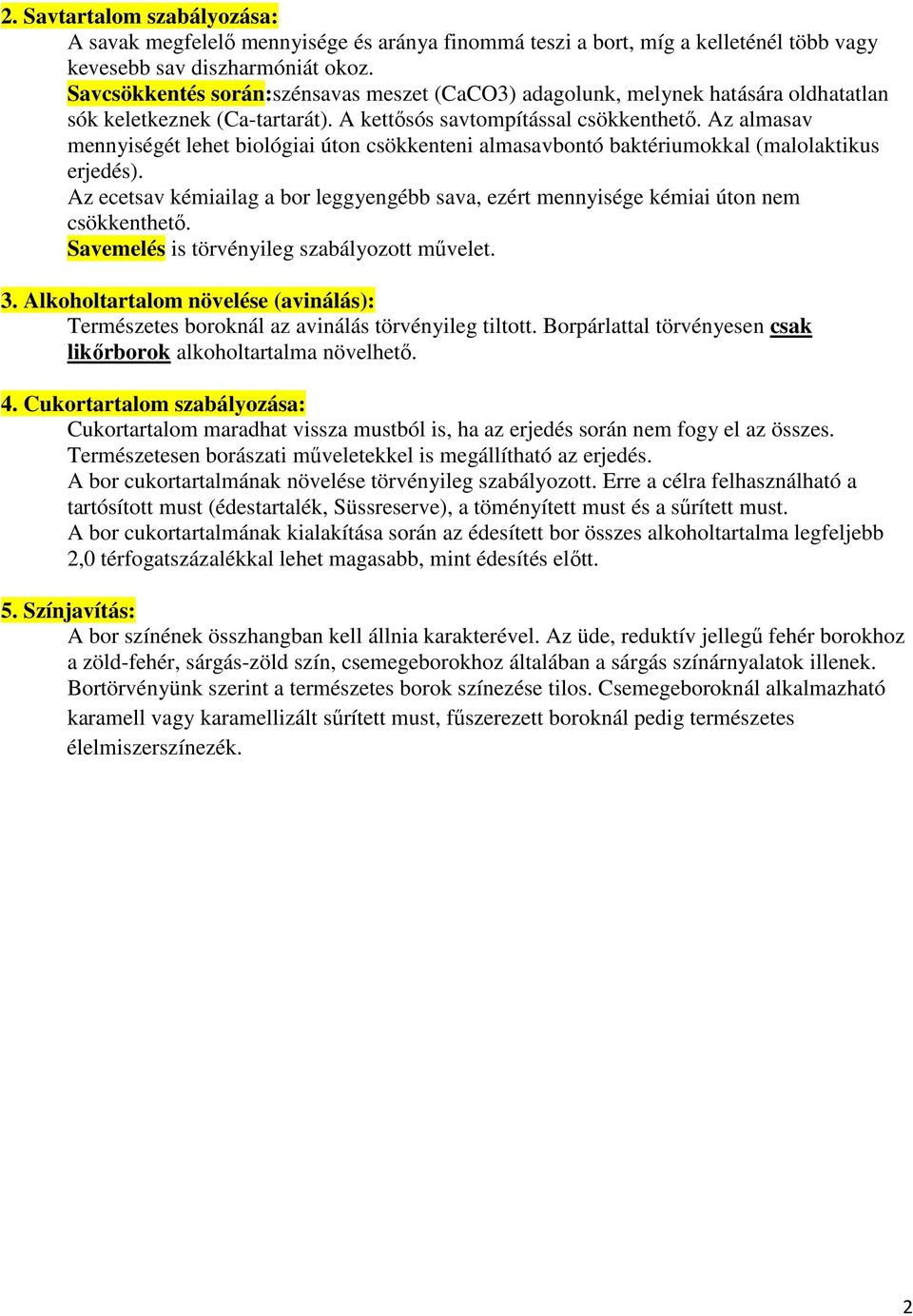 2. Savtartalom szabályozása:

A savak megfelelő mennyisége és aránya finommá teszi a bort, míg a kelleténél több vagy kevesebb sav diszharmóniát okoz.

Savcsökkentés során:szénsavas meszet (CaCO3) adagolunk, melynek hatására oldhatatlan sók keletkeznek (Ca-tartarát). A kettősós savtompítással csökkenthető. Az almasav mennyiségét lehet biológiai úton csökkenteni almasavbontó baktériumokkal (malolaktikus erjedés).

Az ecetsav kémiailag a bor leggyengébb sava, ezért mennyisége kémiai úton nem csökkenthető.

Savemelés is törvényileg szabályozott művelet.

3. Alkoholtartalom növelése (avinálás):

Természetes boroknál az avinálás törvényileg tiltott. Borpárlattal törvényesen csak likőrborok alkoholtartalma növelhető.

4. Cukortartalom szabályozása:

Cukortartalom maradhat vissza mustból is, ha az erjedés során nem fogy el az összes. Természetesen borászati műveletekkel is megállítható az erjedés.

A bor cukortartalmának növelése törvényileg szabályozott. Erre a célra felhasználható a tartósított must (édestartalék, Süssreserve), a töményített must és a sűrített must.

A bor cukortartalmának kialakítása során az édesített bor összes alkoholtartalma legfeljebb 2,0 térfogatszázalékkal lehet magasabb, mint édesítés előtt.

5. Színjavítás:

A bor színének összhangban kell állnia karakterével. Az üde, reduktív jellegű fehér borokhoz a zöld-fehér, sárgás-zöld szín, csemegeborokhoz általában a sárgás színárnyalatok illenek. Bortörvényünk szerint a természetes borok színezése tilos. Csemegeboroknál alkalmazható karamell vagy karamellizált sűrített must, fűszerezett boroknál pedig természetes élelmiszerszínezék.

2